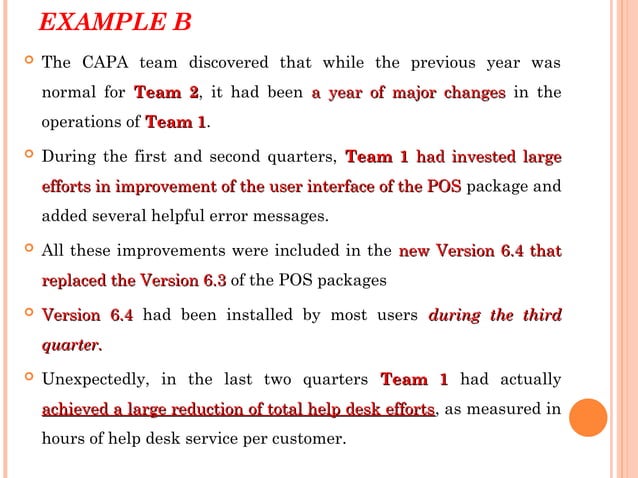 EXAMPLE B

The CAPA team discovered that while the previous year was normal for Team 2, it had been a year of major changes in the operations of Team 1.

During the first and second quarters, Team 1 had invested large efforts in improvement of the user interface of the POS package and added several helpful error messages.

All these improvements were included in the new Version 6.4 that replaced the Version 6.3 of the POS packages

Version 6.4 had been installed by most users during the third quarter.

Unexpectedly, in the last two quarters Team 1 had actually achieved a large reduction of total help desk efforts, as measured in hours of help desk service per customer.